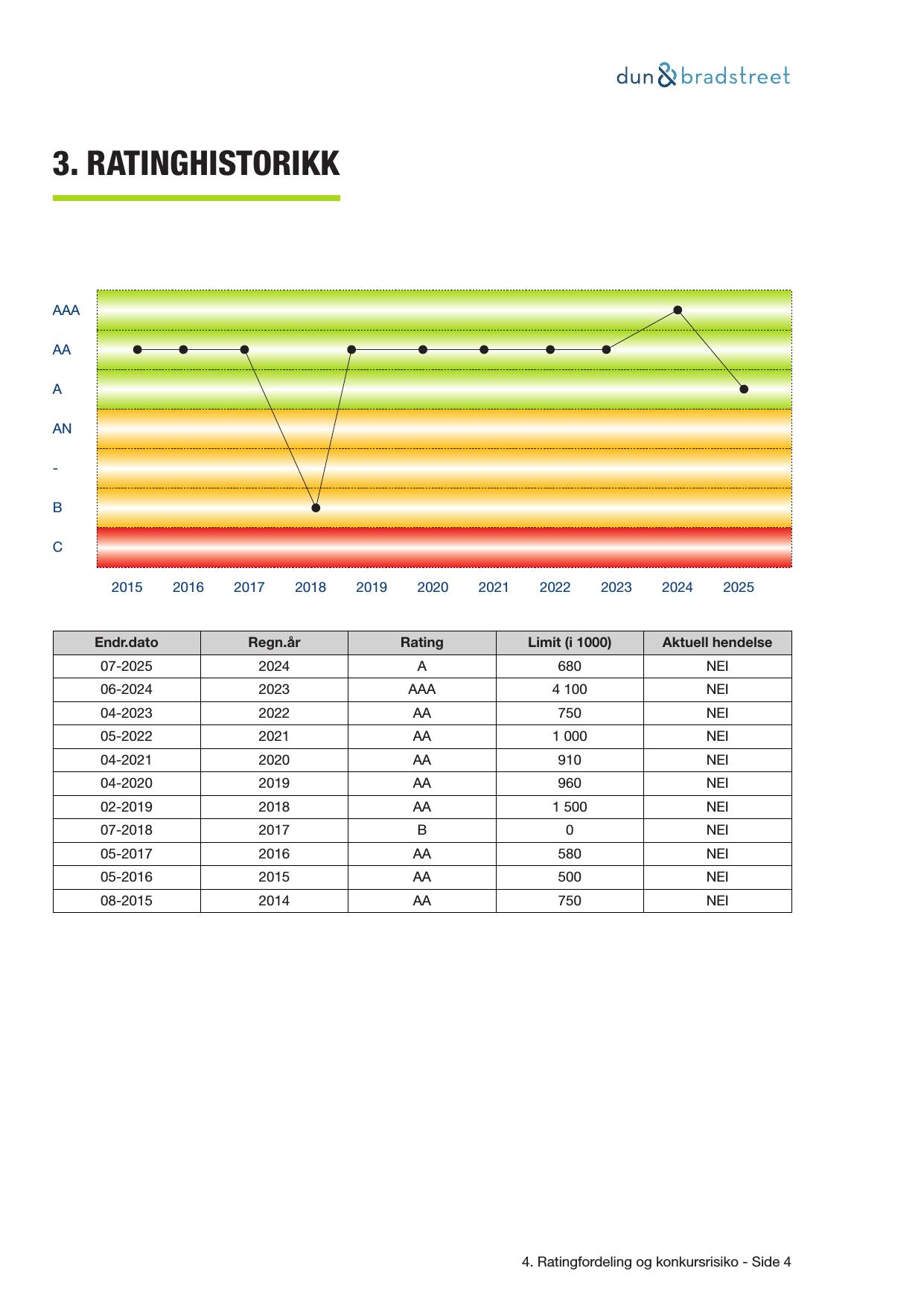 dun & bradstreet

3. RATINGHISTORIKK

AAA
AA
A
AN
-
B
C

2015 2016 2017 2018 2019 2020 2021 2022 2023 2024 2025

| Endr.dato | Regn.år | Rating | Limit (i 1000) | Aktuell hendelse |
|---|---|---|---|---|
| 07-2025 | 2024 | A | 680 | NEI |
| 06-2024 | 2023 | AAA | 4 100 | NEI |
| 04-2023 | 2022 | AA | 750 | NEI |
| 05-2022 | 2021 | AA | 1 000 | NEI |
| 04-2021 | 2020 | AA | 910 | NEI |
| 04-2020 | 2019 | AA | 960 | NEI |
| 02-2019 | 2018 | AA | 1 500 | NEI |
| 07-2018 | 2017 | B | 0 | NEI |
| 05-2017 | 2016 | AA | 580 | NEI |
| 05-2016 | 2015 | AA | 500 | NEI |
| 08-2015 | 2014 | AA | 750 | NEI |

4. Ratingfordeling og konkursrisiko - Side 4